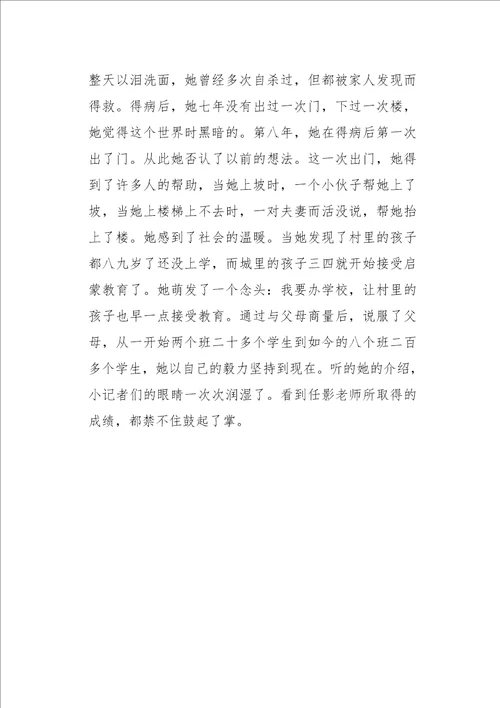 整天以泪洗面，她曾经多次自杀过，但都被家人发现而得救。得病后，她七年没有出过一次门，下过一次楼，她觉得这个世界时黑暗的。第八年，她在得病后第一次出了门。从此她否认了以前的想法。这一次出门，她得到了许多人的帮助，当她上坡时，一个小伙子帮她上了坡，当她上楼梯上不去时，一对夫妻而活没说，帮她抬上了楼。她感到了社会的温暖。当她发现了村里的孩子都八九岁了还没上学，而城里的孩子三四就开始接受启蒙教育了。她萌发了一个念头：我要办学校，让村里的孩子也早一点接受教育。通过与父母商量后，说服了父母，从一开始两个班二十多个学生到如今的八个班二百多个学生，她以自己的毅力坚持到现在。听的她的介绍，小记者们的眼睛一次次润湿了。看到任影老师所取得的成绩，都禁不住鼓起了掌。